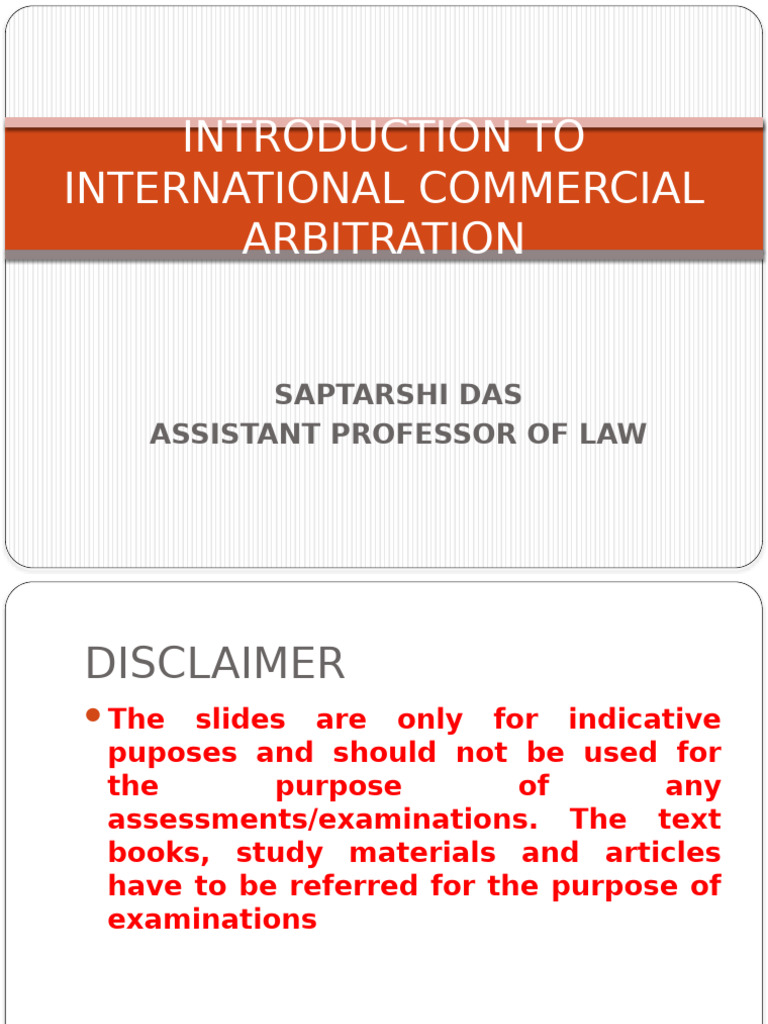 INTRODUCTION TO INTERNATIONAL COMMERCIAL ARBITRATION

SAPTARSHI DAS
ASSISTANT PROFESSOR OF LAW

DISCLAIMER

• The slides are only for indicative puposes and should not be used for the purpose of any assessments/examinations. The text books, study materials and articles have to be referred for the purpose of examinations